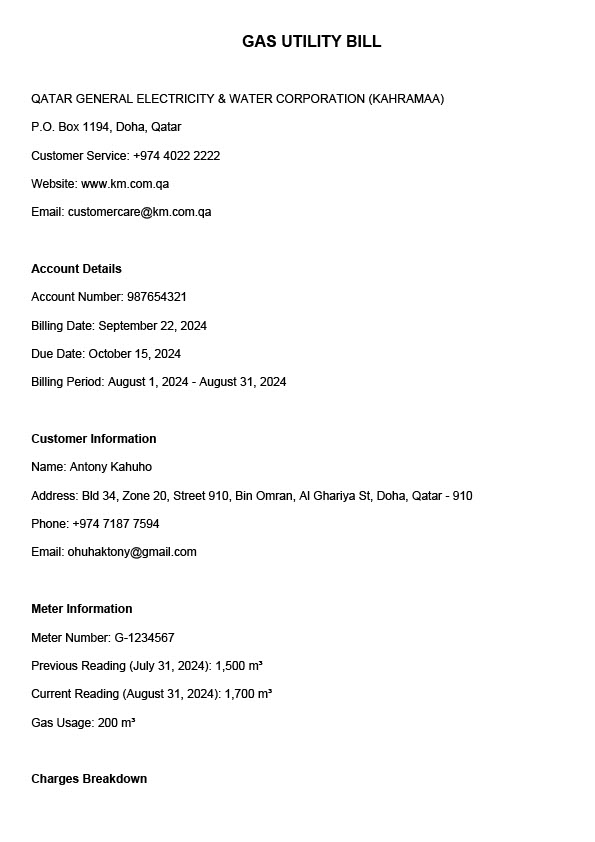 GAS UTILITY BILL

QATAR GENERAL ELECTRICITY & WATER CORPORATION (KAHRAMAA)

P.O. Box 1194, Doha, Qatar

Customer Service: +974 4022 2222

Website: www.km.com.qa

Email: customercare@km.com.qa

Account Details

Account Number: 987654321

Billing Date: September 22, 2024

Due Date: October 15, 2024

Billing Period: August 1, 2024 - August 31, 2024

Customer Information

Name: Antony Kahuho

Address: Bld 34, Zone 20, Street 910, Bin Omran, Al Ghariya St, Doha, Qatar - 910

Phone: +974 7187 7594

Email: ohuhaktony@gmail.com

Meter Information

Meter Number: G-1234567

Previous Reading (July 31, 2024): 1,500 m³

Current Reading (August 31, 2024): 1,700 m³

Gas Usage: 200 m³

Charges Breakdown